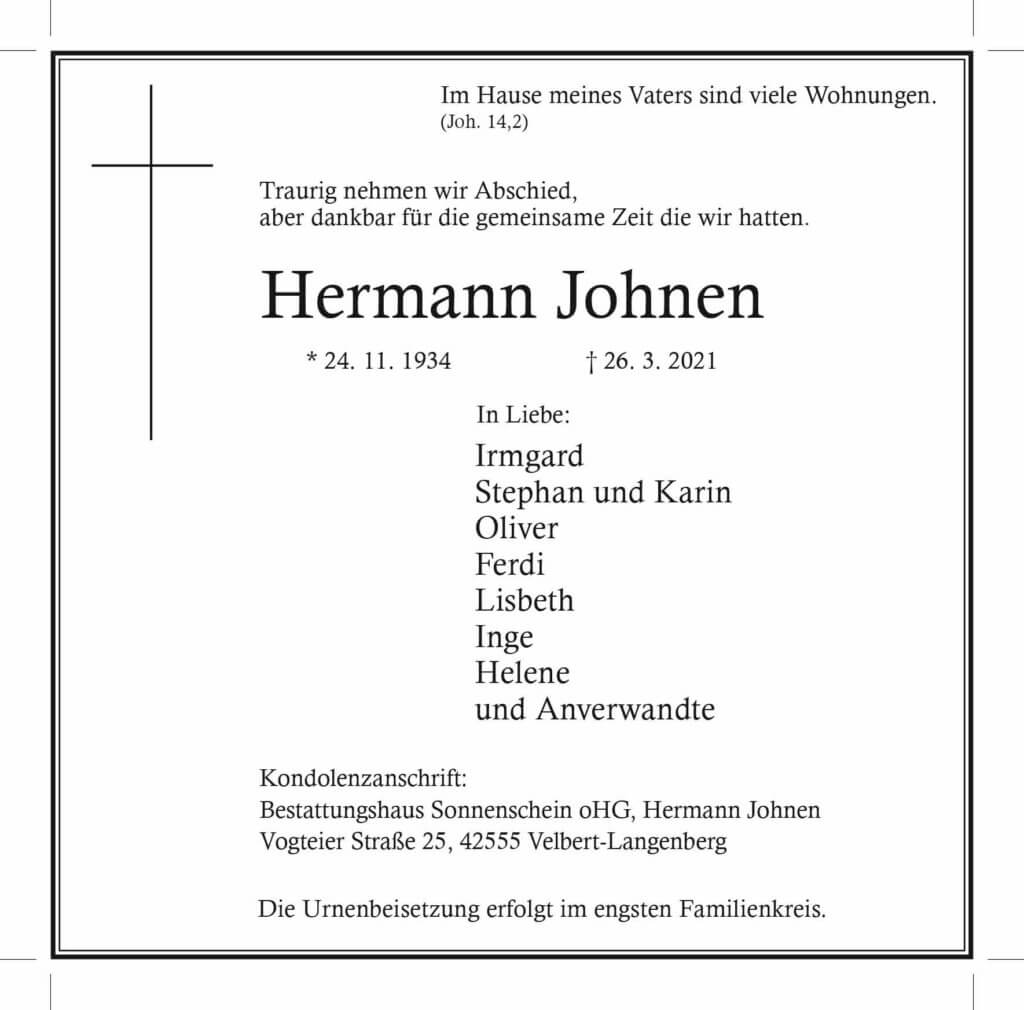 Im Hause meines Vaters sind viele Wohnungen.
(Joh. 14,2)

Traurig nehmen wir Abschied,
aber dankbar für die gemeinsame Zeit die wir hatten.

Hermann Johnen

* 24. 11. 1934 † 26. 3. 2021

In Liebe:

Irmgard
Stephan und Karin
Oliver
Ferdi
Lisbeth
Inge
Helene
und Anverwandte

Kondolenzanschrift:
Bestattungshaus Sonnenschein oHG, Hermann Johnen
Vogteier Straße 25, 42555 Velbert-Langenberg

Die Urnenbeisetzung erfolgt im engsten Familienkreis.